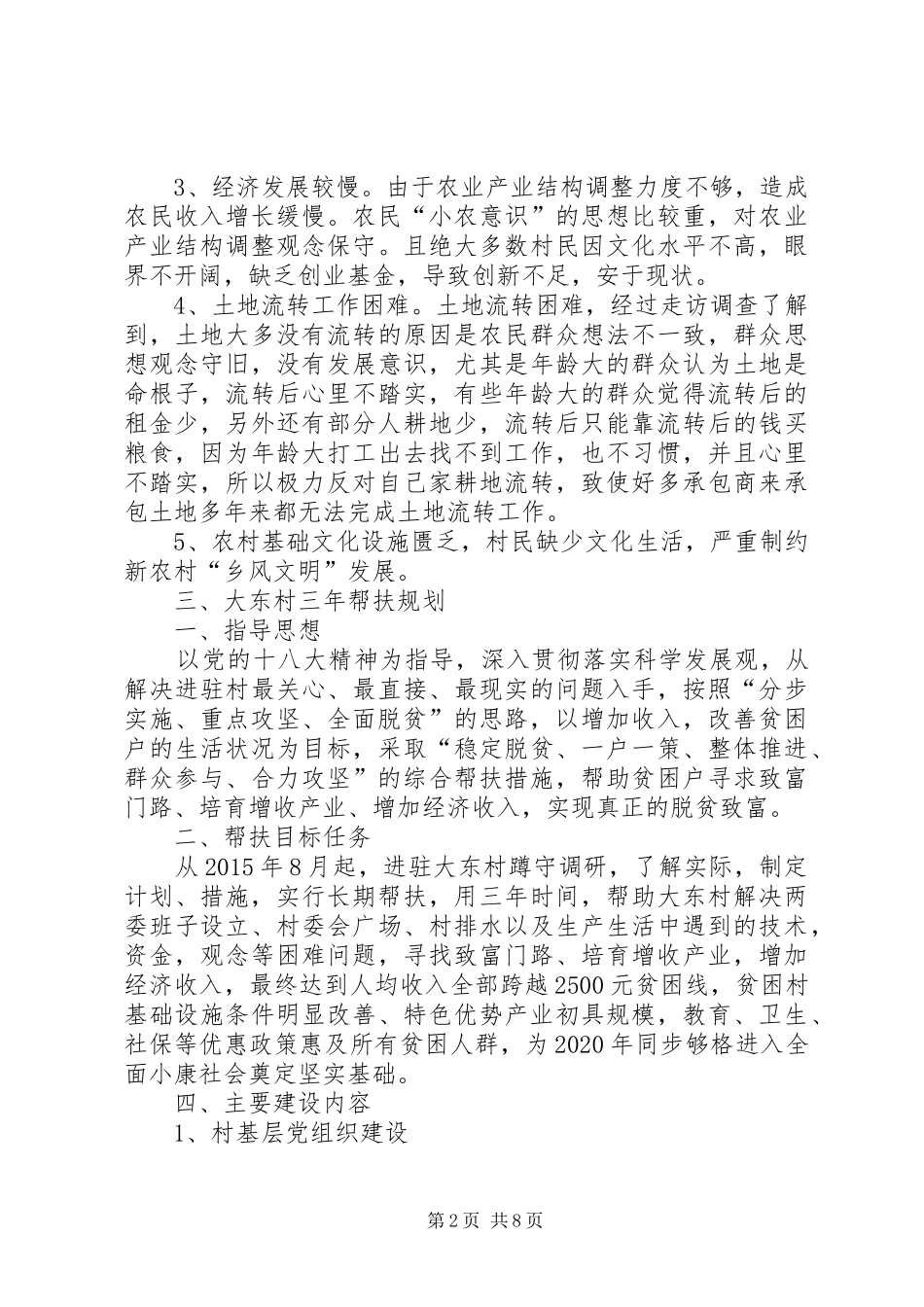 3、经济发展较慢。由于农业产业结构调整力度不够，造成农民收入增长缓慢。农民“小农意识”的思想比较重，对农业产业结构调整观念保守。且绝大多数村民因文化水平不高，眼界不开阔，缺乏创业基金，导致创新不足，安于现状。

4、土地流转工作困难。土地流转困难，经过走访调查了解到，土地大多没有流转的原因是农民群众想法不一致，群众思想观念守旧，没有发展意识，尤其是年龄大的群众认为土地是命根子，流转后心里不踏实，有些年龄大的群众觉得流转后的租金少，另外还有部分人耕地少，流转后只能靠流转后的钱买粮食，因为年龄大打工出去找不到工作，也不习惯，并且心里不踏实，所以极力反对自己家耕地流转，致使好多承包商来承包土地多年来都无法完成土地流转工作。

5、农村基础文化设施匮乏，村民缺少文化生活，严重制约新农村“乡风文明”发展。

三、大东村三年帮扶规划

一、指导思想

以党的十八大精神为指导，深入贯彻落实科学发展观，从解决进驻村最关心、最直接、最现实的问题入手，按照“分步实施、重点攻坚、全面脱贫”的思路，以增加收入，改善贫困户的生活状况为目标，采取“稳定脱贫、一户一策、整体推进、群众参与、合力攻坚”的综合帮扶措施，帮助贫困户寻求致富门路、培育增收产业、增加经济收入，实现真正的脱贫致富。

二、帮扶目标任务

从2015年8月起，进驻大东村蹲守调研，了解实际，制定计划、措施，实行长期帮扶，用三年时间，帮助大东村解决两委班子设立、村委会广场、村排水以及生产生活中遇到的技术，资金，观念等困难问题，寻找致富门路、培育增收产业，增加经济收入，最终达到人均收入全部跨越2500元贫困线，贫困村基础设施条件明显改善、特色优势产业初具规模，教育、卫生、社保等优惠政策惠及所有贫困人群，为2020年同步够格进入全面小康社会奠定坚实基础。

四、主要建设内容

1、村基层党组织建设

第2页 共8页